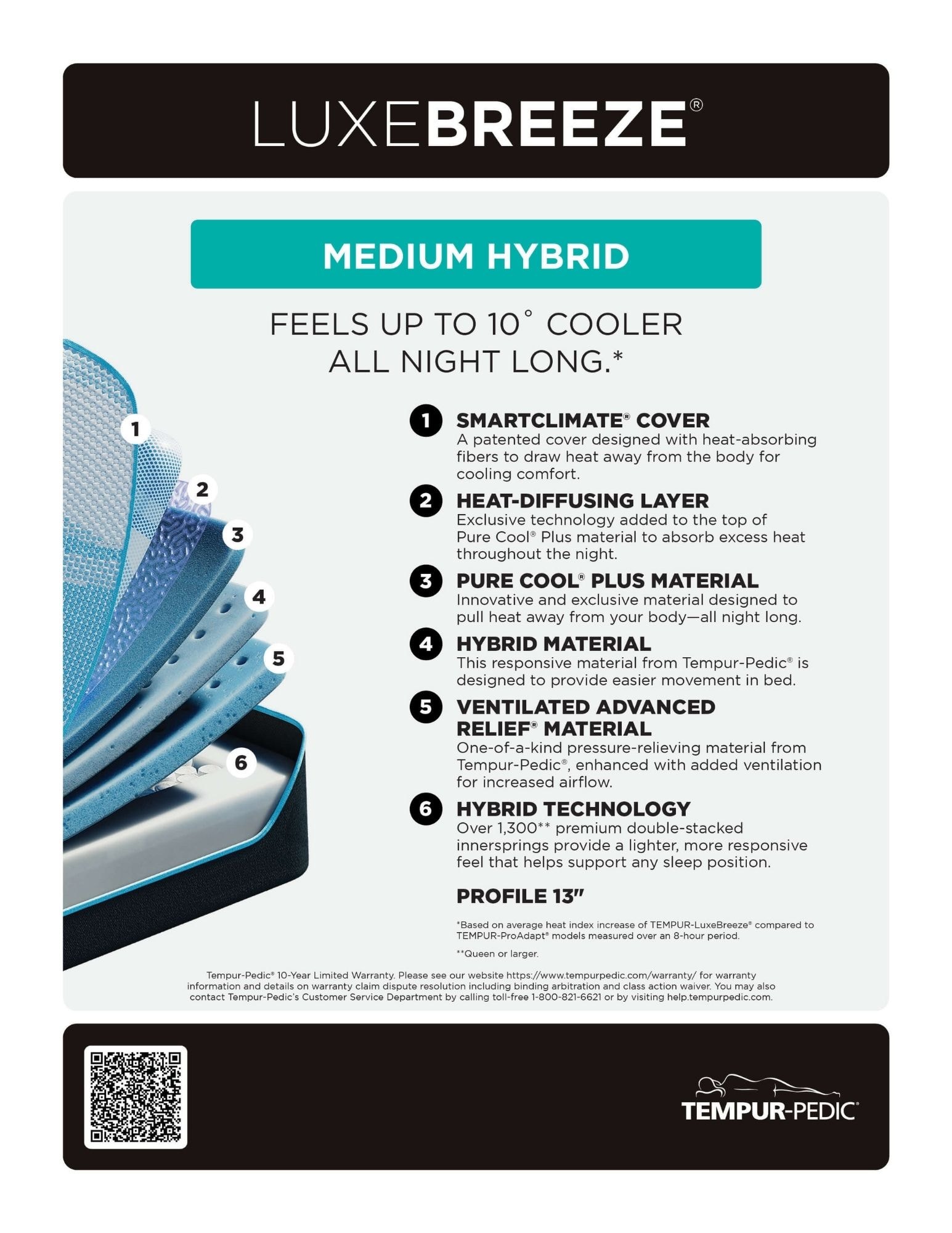 LUXEBREEZE®

MEDIUM HYBRID

FEELS UP TO 10° COOLER ALL NIGHT LONG.*

1 2 3 4 5 6

1 SMARTCLIMATE® COVER
A patented cover designed with heat-absorbing fibers to draw heat away from the body for cooling comfort.

2 HEAT-DIFFUSING LAYER
Exclusive technology added to the top of Pure Cool® Plus material to absorb excess heat throughout the night.

3 PURE COOL® PLUS MATERIAL
Innovative and exclusive material designed to pull heat away from your body—all night long.

4 HYBRID MATERIAL
This responsive material from Tempur-Pedic® is designed to provide easier movement in bed.

5 VENTILATED ADVANCED RELIEF® MATERIAL
One-of-a-kind pressure-relieving material from Tempur-Pedic®, enhanced with added ventilation for increased airflow.

6 HYBRID TECHNOLOGY
Over 1,300** premium double-stacked innersprings provide a lighter, more responsive feel that helps support any sleep position.

PROFILE 13"

*Based on average heat index increase of TEMPUR-LuxeBreeze® compared to TEMPUR-ProAdapt® models measured over an 8-hour period.

**Queen or larger.

Tempur-Pedic® 10-Year Limited Warranty. Please see our website https://www.tempurpedic.com/warranty/ for warranty information and details on warranty claim dispute resolution including binding arbitration and class action waiver. You may also contact Tempur-Pedic's Customer Service Department by calling toll-free 1-800-821-6621 or by visiting help.tempurpedic.com.

TEMPUR-PEDIC®